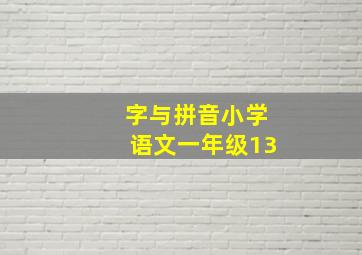 字与拼音小学
语文一年级13